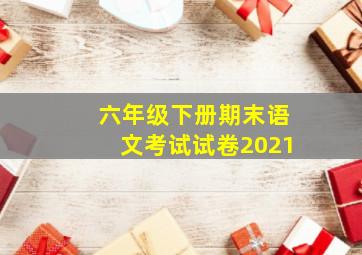 六年级下册期末语文考试试卷2021